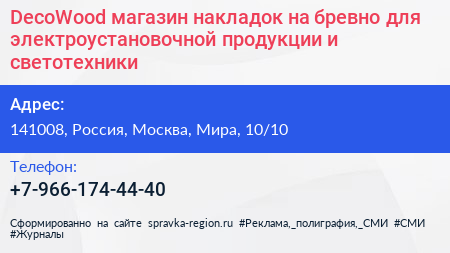 DecoWood магазин накладок на бревно для электроустановочной продукции и светотехники

Адрес:

141008, Россия, Москва, Мира, 10/10

Телефон:

+7-966-174-44-40

Сформированно на сайте spravka-region.ru #Реклама,_полиграфия,_СМИ #СМИ #Журналы